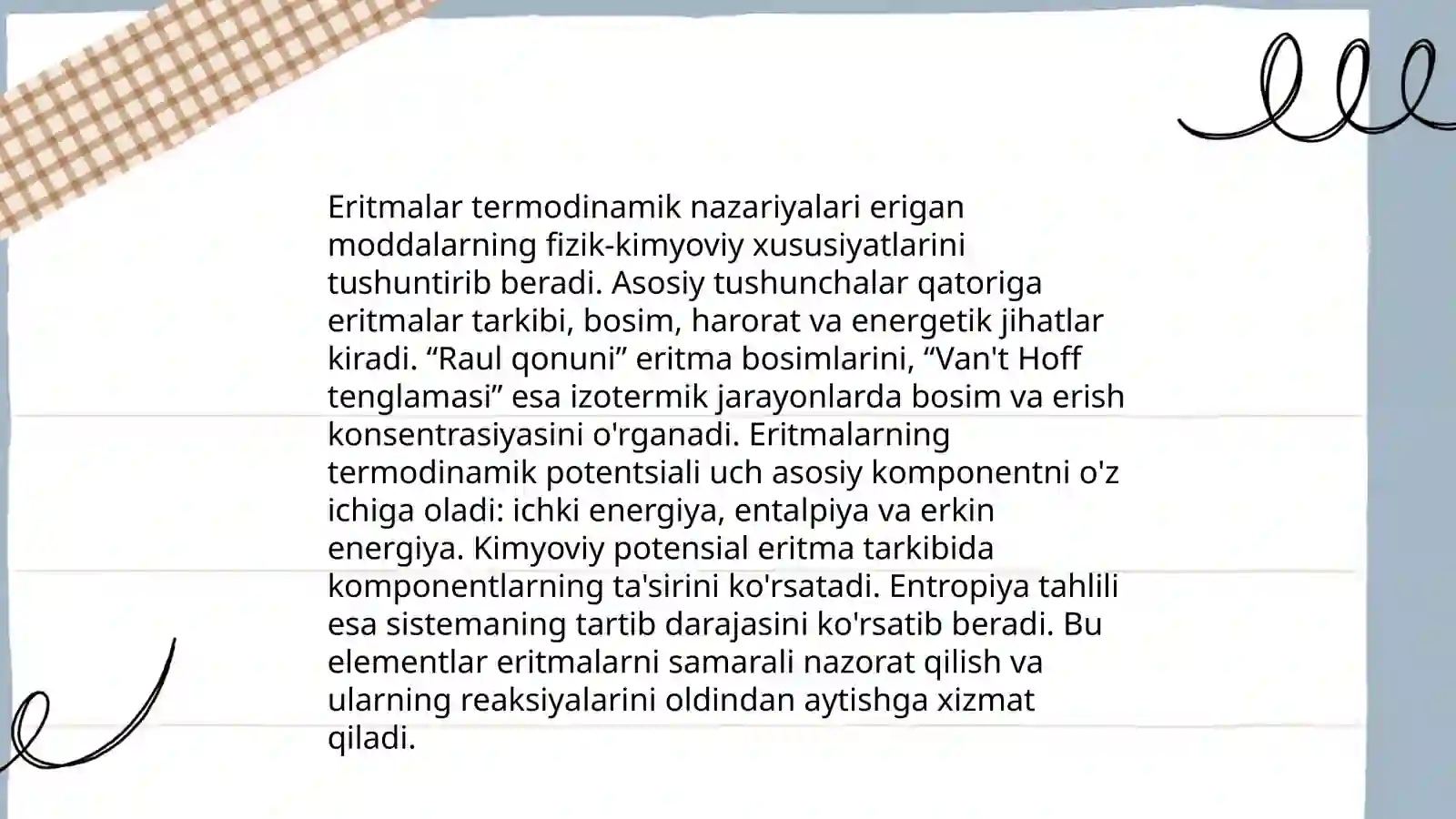 Eritmalar termodinamik nazariyalari erigan moddalarning fizik-kimyoviy xususiyatlarini tushuntirib beradi. Asosiy tushunchalar qatoriga eritmalar tarkibi, bosim, harorat va energetik jihatlar kiradi. “Raul qonuni” eritma bosimlarini, “Van't Hoff tenglamasi” esa izotermik jarayonlarda bosim va erish konsentrasiyasini o'rganadi. Eritmalarning termodinamik potentsiali uch asosiy komponentni o'z ichiga oladi: ichki energiya, entalpiya va erkin energiya. Kimyoviy potensial eritma tarkibida komponentlarning ta'sirini ko'rsatadi. Entropiya tahlili esa sistemaning tartib darajasini ko'rsatib beradi. Bu elementlar eritmalarni samarali nazorat qilish va ularning reaksiyalarini oldindan aytishga xizmat qiladi.